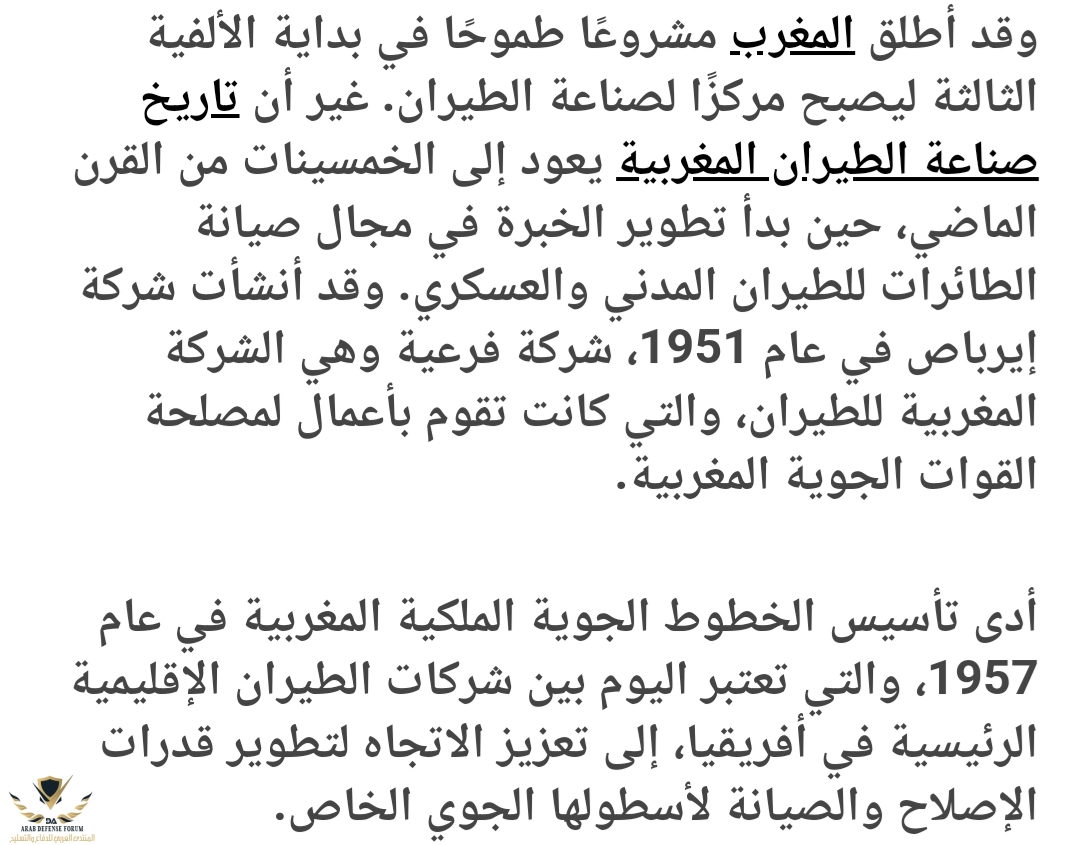 وقد أطلق المغرب مشروعًا طموحًا في بداية الألفية الثالثة ليصبح مركزًا لصناعة الطيران. غير أن تاريخ صناعة الطيران المغربية يعود إلى الخمسينات من القرن الماضي، حين بدأ تطوير الخبرة في مجال صيانة الطائرات للطيران المدني والعسكري. وقد أنشأت شركة إيرباص في عام 1951، شركة فرعية وهي الشركة المغربية للطيران، والتي كانت تقوم بأعمال لمصلحة القوات الجوية المغربية.

أدى تأسيس الخطوط الجوية الملكية المغربية في عام 1957، والتي تعتبر اليوم بين شركات الطيران الإقليمية الرئيسية في أفريقيا، إلى تعزيز الاتجاه لتطوير قدرات الإصلاح والصيانة لأسطولها الجوي الخاص.

DA
ARAB DEFENSE FORUM
المنتدى العربي للدفاع والتسليح